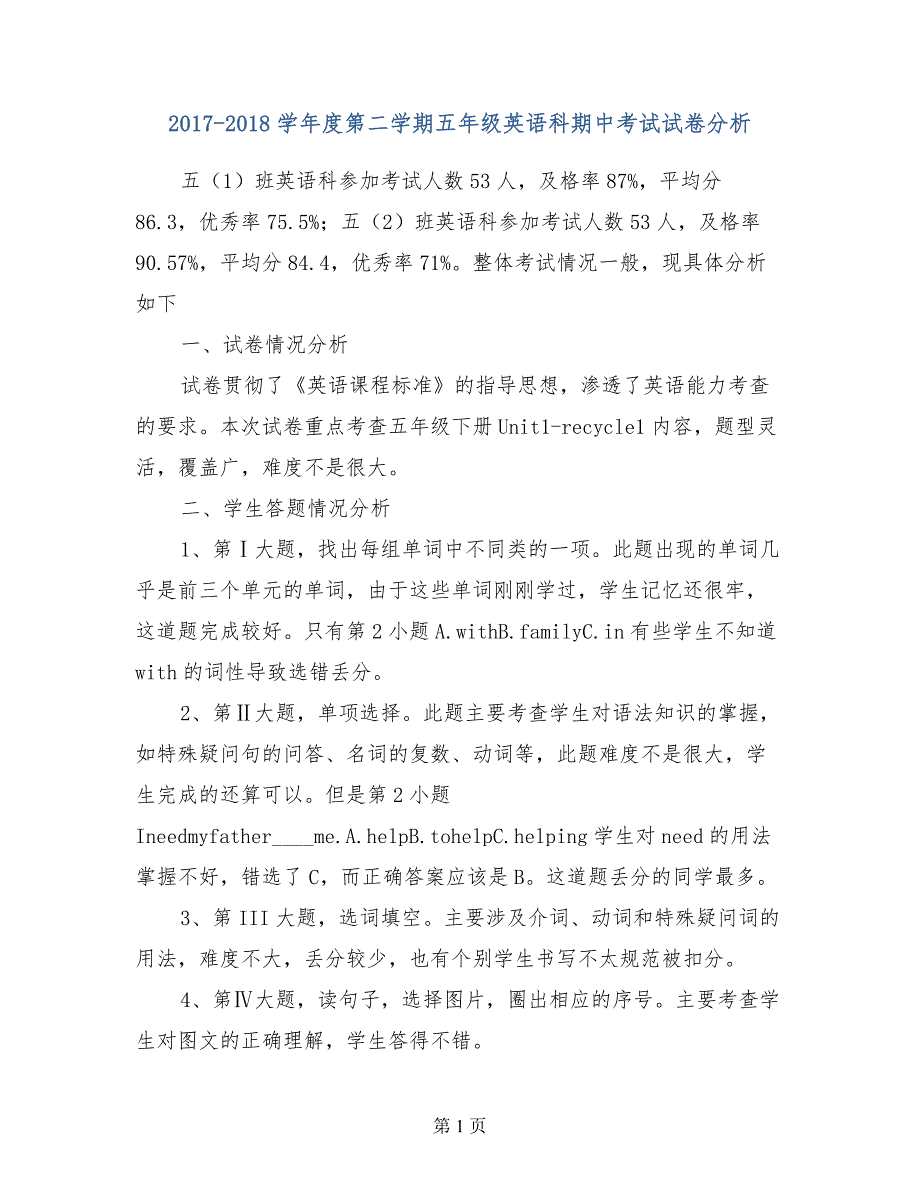 2017-2018 学年度第二学期五年级英语科期中考试试卷分析

五（1）班英语科参加考试人数 53 人，及格率 87%，平均分 86.3，优秀率 75.5%；五（2）班英语科参加考试人数 53 人，及格率 90.57%，平均分 84.4，优秀率 71%。整体考试情况一般，现具体分析如下

一、试卷情况分析

试卷贯彻了《英语课程标准》的指导思想，渗透了英语能力考查的要求。本次试卷重点考查五年级下册 Unit1-recycle1 内容，题型灵活，覆盖广，难度不是很大。

二、学生答题情况分析

1、第Ⅰ大题，找出每组单词中不同类的一项。此题出现的单词几乎是前三个单元的单词，由于这些单词刚刚学过，学生记忆还很牢，这道题完成较好。只有第 2 小题 A.withB.familyC.in 有些学生不知道 with 的词性导致选错丢分。

2、第Ⅱ大题，单项选择。此题主要考查学生对语法知识的掌握，如特殊疑问句的问答、名词的复数、动词等，此题难度不是很大，学生完成的还算可以。但是第 2 小题 Ineedmyfather____me.A.helpB.tohelpC.helping 学生对 need 的用法掌握不好，错选了 C，而正确答案应该是 B。这道题丢分的同学最多。

3、第 III 大题，选词填空。主要涉及介词、动词和特殊疑问词的用法，难度不大，丢分较少，也有个别学生书写不太规范被扣分。

4、第Ⅳ大题，读句子，选择图片，圈出相应的序号。主要考查学生对图文的正确理解，学生答得不错。

第 1 页